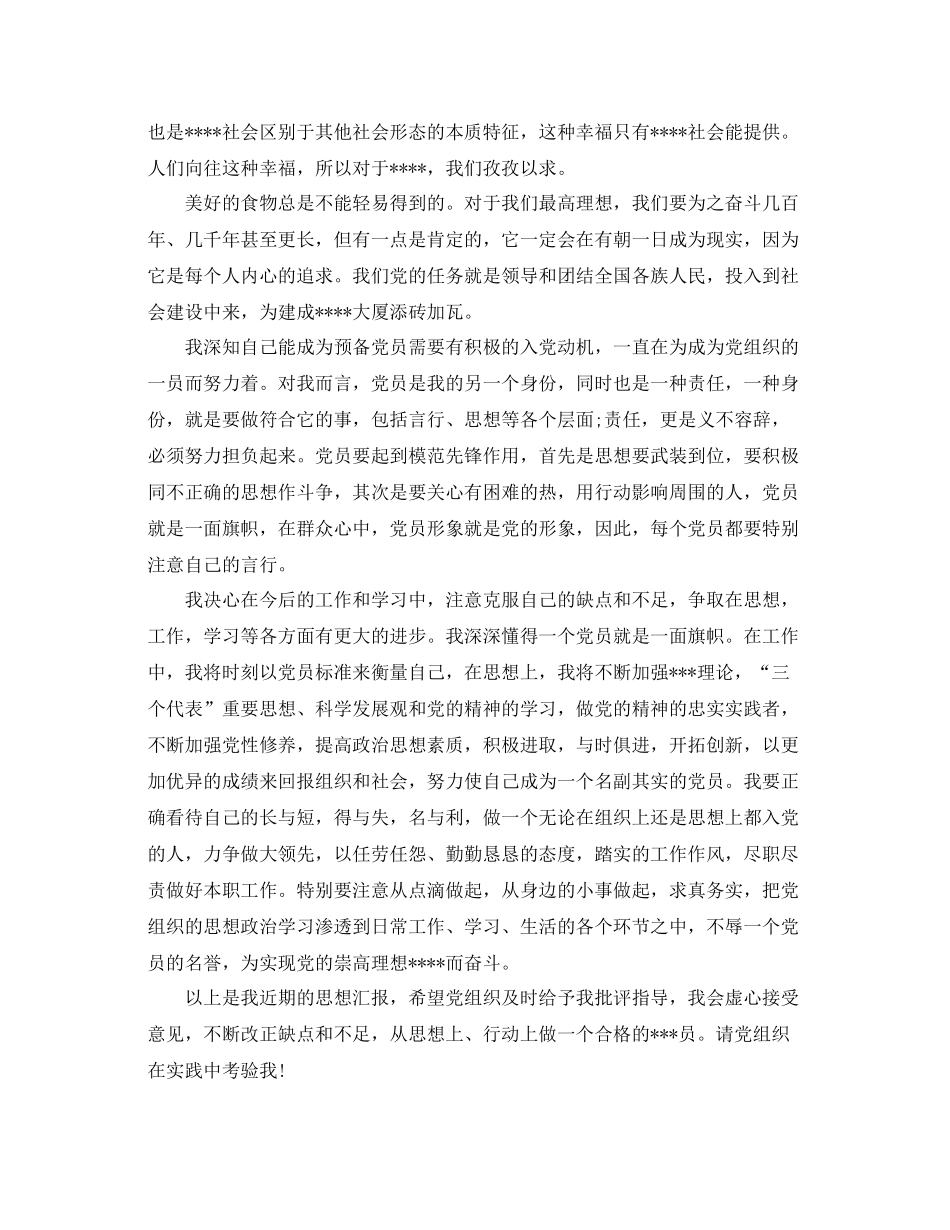 也是****社会区别于其他社会形态的本质特征，这种幸福只有****社会能提供。人们向往这种幸福，所以对于****，我们孜孜以求。

美好的食物总是不能轻易得到的。对于我们最高理想，我们要为之奋斗几百年、几千年甚至更长，但有一点是肯定的，它一定会在有朝一日成为现实，因为它是每个人内心的追求。我们党的任务就是领导和团结全国各族人民，投入到社会建设中来，为建成****大厦添砖加瓦。

我深知自己能成为预备党员需要有积极的入党动机，一直在为成为党组织的一员而努力着。对我而言，党员是我的另一个身份，同时也是一种责任，一种身份，就是要做符合它的事，包括言行、思想等各个层面;责任，更是义不容辞，必须努力担负起来。党员要起到模范先锋作用，首先是思想要武装到位，要积极同不正确的思想作斗争，其次是要关心有困难的热，用行动影响周围的人，党员就是一面旗帜，在群众心中，党员形象就是党的形象，因此，每个党员都要特别注意自己的言行。

我决心在今后的工作和学习中，注意克服自己的缺点和不足，争取在思想，工作，学习等各方面有更大的进步。我深深懂得一个党员就是一面旗帜。在工作中，我将时刻以党员标准来衡量自己，在思想上，我将不断加强***理论，“三个代表”重要思想、科学发展观和党的精神的学习，做党的精神的忠实实践者，不断加强党性修养，提高政治思想素质，积极进取，与时俱进，开拓创新，以更加优异的成绩来回报组织和社会，努力使自己成为一个名副其实的党员。我要正确看待自己的长与短，得与失，名与利，做一个无论在组织上还是思想上都入党的人，力争做大领先，以任劳任怨、勤勤恳恳的态度，踏实的工作作风，尽职尽责做好本职工作。特别要注意从点滴做起，从身边的小事做起，求真务实，把党组织的思想政治学习渗透到日常工作、学习、生活的各个环节之中，不辱一个党员的名誉，为实现党的崇高理想****而奋斗。

以上是我近期的思想汇报，希望党组织及时给予我批评指导，我会虚心接受意见，不断改正缺点和不足，从思想上、行动上做一个合格的***员。请党组织在实践中考验我!